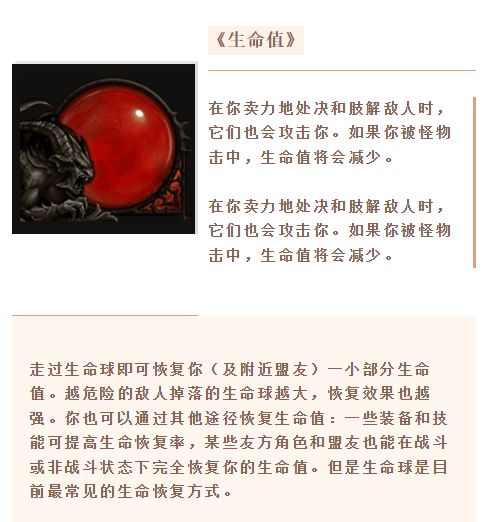 《生命值》

在你卖力地处决和肢解敌人时，它们也会攻击你。如果你被怪物击中，生命值将会减少。

在你卖力地处决和肢解敌人时，它们也会攻击你。如果你被怪物击中，生命值将会减少。

走过生命球即可恢复你（及附近盟友）一小部分生命值。越危险的敌人掉落的生命球越大，恢复效果也越强。你也可以通过其他途径恢复生命值：一些装备和技能可提高生命恢复率，某些友方角色和盟友也能在战斗或非战斗状态下完全恢复你的生命值。但是生命球是目前最常见的生命恢复方式。